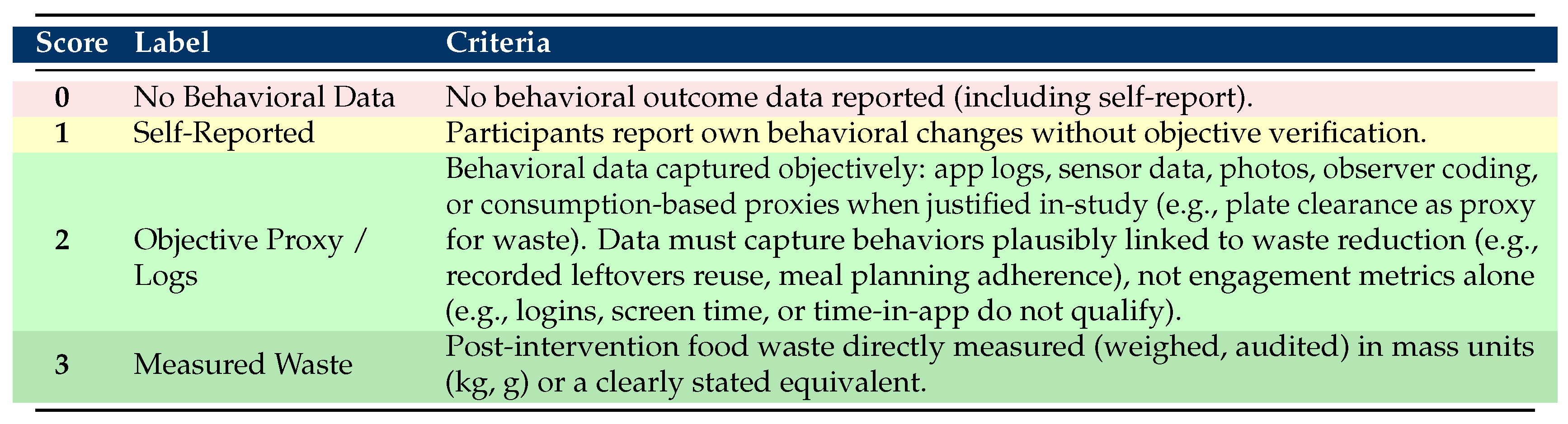 | Score | Label | Criteria |
|---|---|---|
| 0 | No Behavioral Data | No behavioral outcome data reported (including self-report). |
| 1 | Self-Reported | Participants report own behavioral changes without objective verification. |
| 2 | Objective Proxy / Logs | Behavioral data captured objectively: app logs, sensor data, photos, observer coding, or consumption-based proxies when justified in-study (e.g., plate clearance as proxy for waste). Data must capture behaviors plausibly linked to waste reduction (e.g., recorded leftovers reuse, meal planning adherence), not engagement metrics alone (e.g., logins, screen time, or time-in-app do not qualify). |
| 3 | Measured Waste | Post-intervention food waste directly measured (weighed, audited) in mass units (kg, g) or a clearly stated equivalent. |